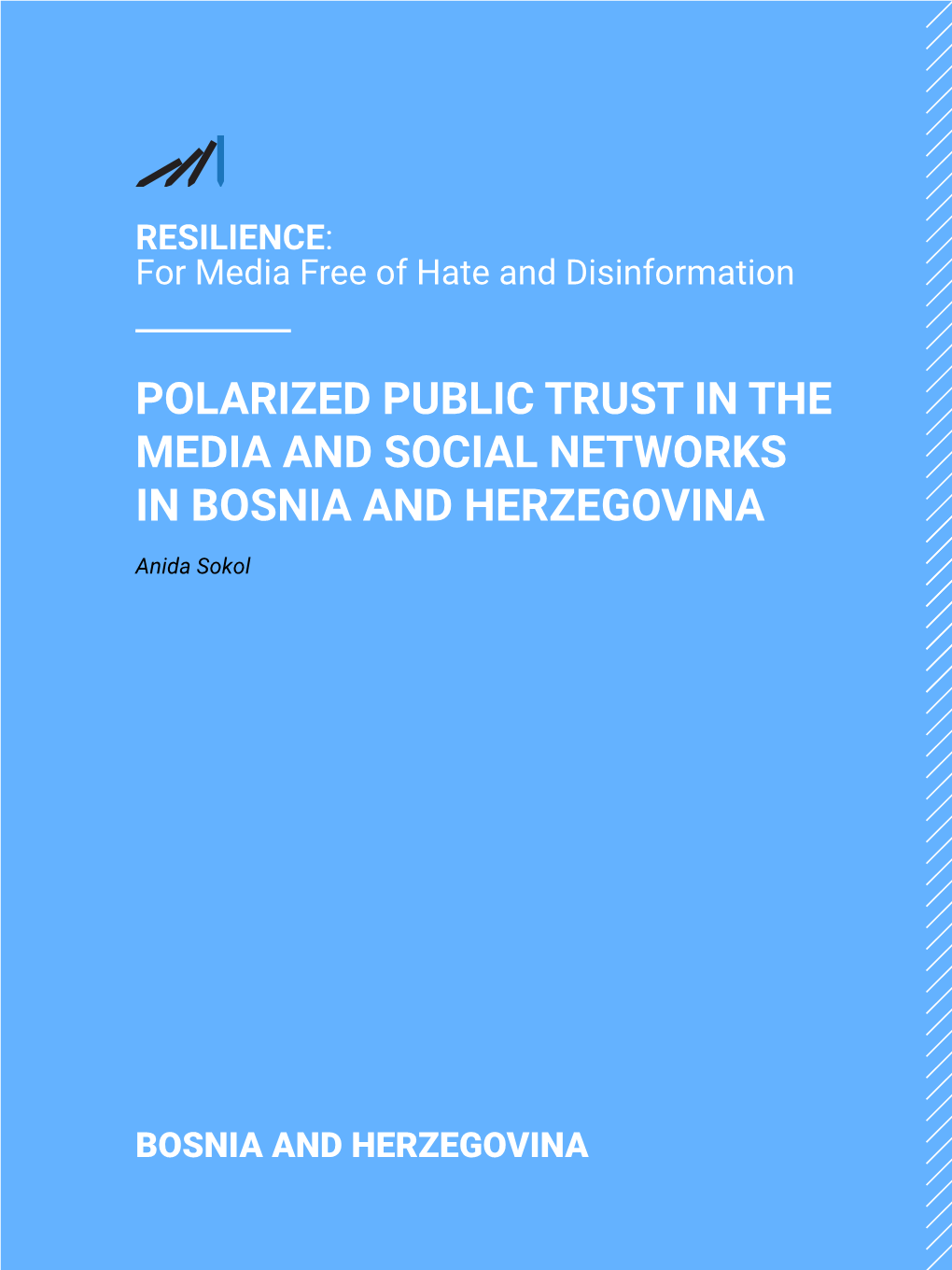 RESILIENCE:
For Media Free of Hate and Disinformation

POLARIZED PUBLIC TRUST IN THE MEDIA AND SOCIAL NETWORKS IN BOSNIA AND HERZEGOVINA

Anida Sokol

BOSNIA AND HERZEGOVINA